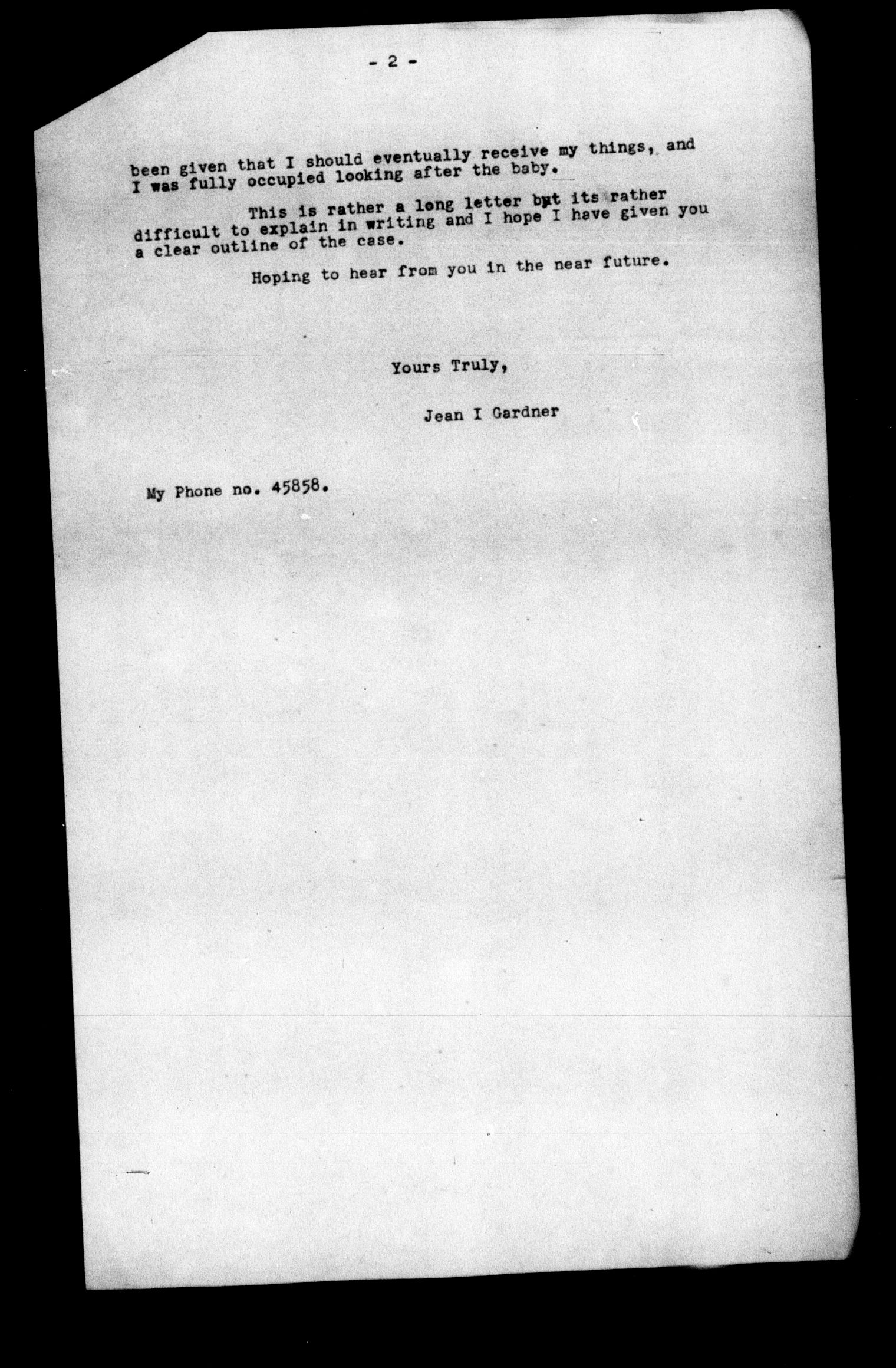 - 2 -

been given that I should eventually receive my things, and I was fully occupied looking after the baby.

This is rather a long letter but its rather difficult to explain in writing and I hope I have given you a clear outline of the case.

Hoping to hear from you in the near future.

Yours Truly,

Jean I Gardner

My Phone no. 45858.